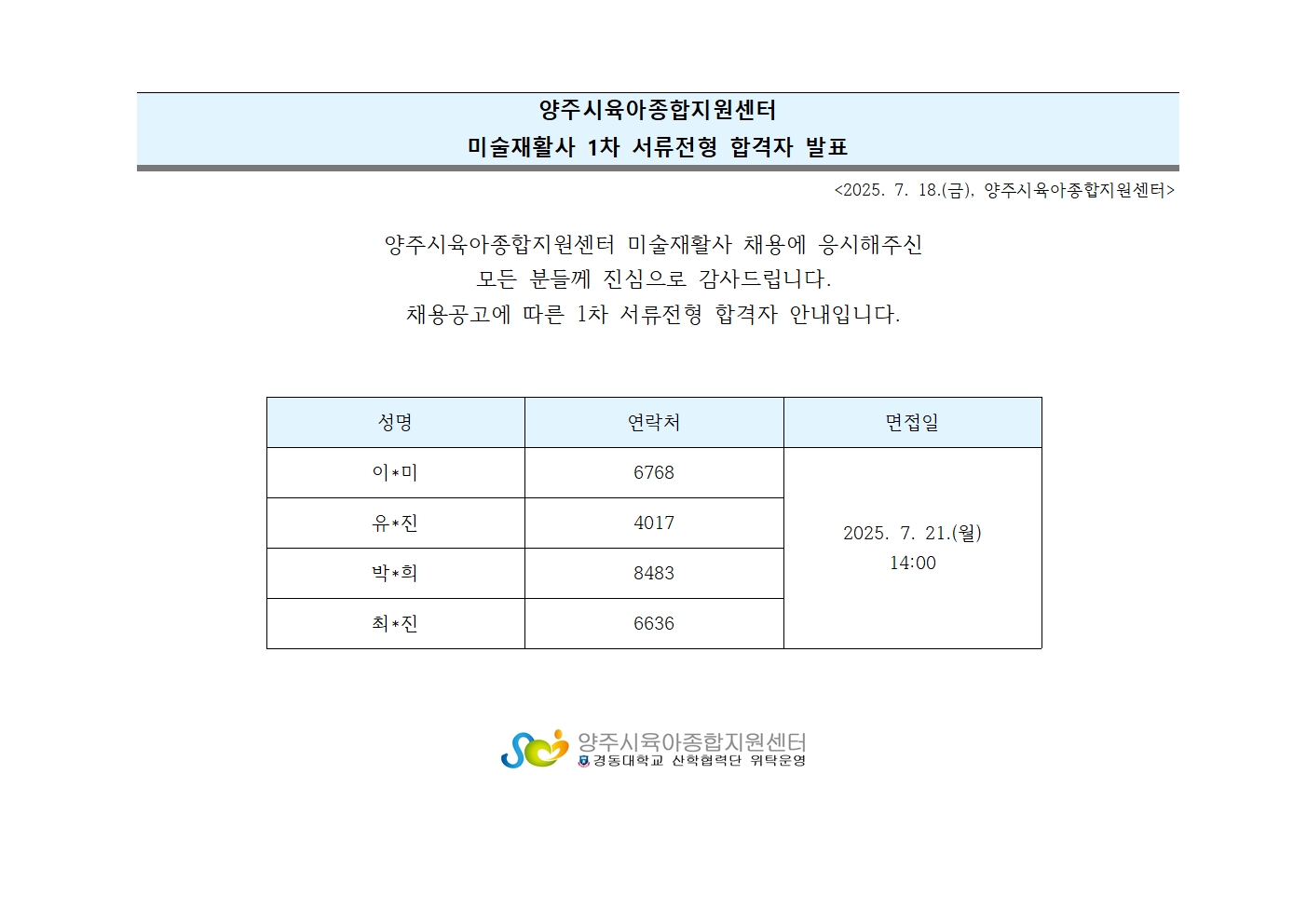 양주시육아종합지원센터
미술재활사 1차 서류전형 합격자 발표

<2025. 7. 18.(금), 양주시육아종합지원센터>

양주시육아종합지원센터 미술재활사 채용에 응시해주신
모든 분들께 진심으로 감사드립니다.
채용공고에 따른 1차 서류전형 합격자 안내입니다.

| 성명 | 연락처 | 면접일 |
|---|---|---|
| 이*미 | 6768 | 2025. 7. 21.(월) 14:00 |
| 유*진 | 4017 | |
| 박*희 | 8483 | |
| 최*진 | 6636 | |

양주시육아종합지원센터
경동대학교 산학협력단 위탁운영